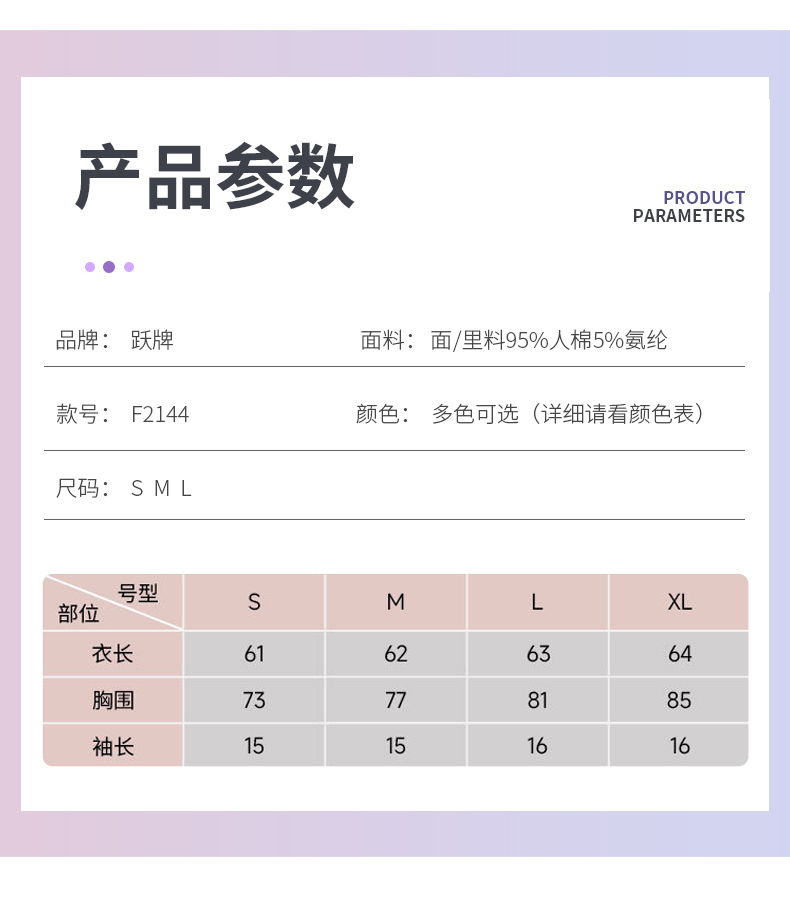 产品参数

PRODUCT
PARAMETERS

品牌： 跃牌

面料： 面/里料95%人棉5%氨纶

款号： F2144

颜色： 多色可选（详细请看颜色表）

尺码： S M L

| 号型 部位 | S | M | L | XL |
|---|---|---|---|---|
| 衣长 | 61 | 62 | 63 | 64 |
| 胸围 | 73 | 77 | 81 | 85 |
| 袖长 | 15 | 15 | 16 | 16 |